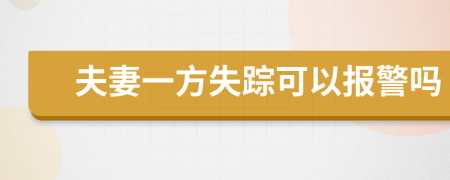 夫妻一方失踪可以报警吗